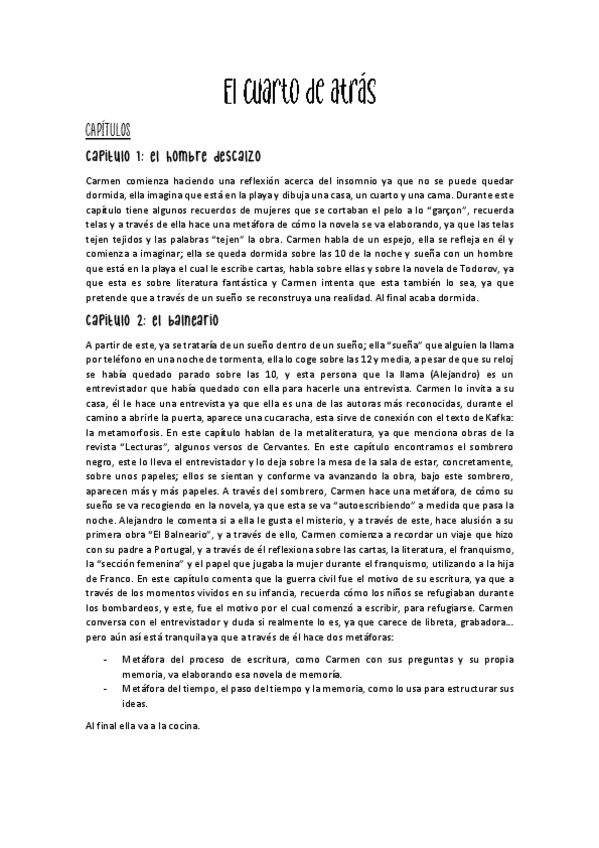 El cuarto de atrás

CAPÍTULOS

Capítulo 1: el hombre descalzo

Carmen comienza haciendo una reflexión acerca del insomnio ya que no se puede quedar dormida, ella imagina que está en la playa y dibuja una casa, un cuarto y una cama. Durante este capítulo tiene algunos recuerdos de mujeres que se cortaban el pelo a lo "garçon", recuerda telas y a través de ella hace una metáfora de cómo la novela se va elaborando, ya que las telas tejen tejidos y las palabras "tejen" la obra. Carmen habla de un espejo, ella se refleja en él y comienza a imaginar; ella se queda dormida sobre las 10 de la noche y sueña con un hombre que está en la playa el cual le escribe cartas, habla sobre ellas y sobre la novela de Todorov, ya que esta es sobre literatura fantástica y Carmen intenta que esta también lo sea, ya que pretende que a través de un sueño se reconstruya una realidad. Al final acaba dormida.

Capítulo 2: el balneario

A partir de este, ya se trataría de un sueño dentro de un sueño; ella "sueña" que alguien la llama por teléfono en una noche de tormenta, ella lo coge sobre las 12 y media, a pesar de que su reloj se había quedado parado sobre las 10, y esta persona que la llama (Alejandro) es un entrevistador que había quedado con ella para hacerle una entrevista. Carmen lo invita a su casa, él le hace una entrevista ya que ella es una de las autoras más reconocidas, durante el camino a abrirle la puerta, aparece una cucaracha, esta sirve de conexión con el texto de Kafka: la metamorfosis. En este capítulo hablan de la metaliteratura, ya que menciona obras de la revista "Lecturas", algunos versos de Cervantes. En este capítulo encontramos el sombrero negro, este lo lleva el entrevistador y lo deja sobre la mesa de la sala de estar, concretamente, sobre unos papeles; ellos se sientan y conforme va avanzando la obra, bajo este sombrero, aparecen más y más papeles. A través del sombrero, Carmen hace una metáfora, de cómo su sueño se va recogiendo en la novela, ya que esta se va "autoescribiendo" a medida que pasa la noche. Alejandro le comenta si a ella le gusta el misterio, y a través de este, hace alusión a su primera obra "El Balneario", y a través de ello, Carmen comienza a recordar un viaje que hizo con su padre a Portugal, y a través de él reflexiona sobre las cartas, la literatura, el franquismo, la "sección femenina" y el papel que jugaba la mujer durante el franquismo, utilizando a la hija de Franco. En este capítulo comenta que la guerra civil fue el motivo de su escritura, ya que a través de los momentos vividos en su infancia, recuerda cómo los niños se refugiaban durante los bombardeos, y este, fue el motivo por el cual comenzó a escribir, para refugiarse. Carmen conversa con el entrevistador y duda si realmente lo es, ya que carece de libreta, grabadora... pero aún así está tranquila ya que a través de él hace dos metáforas:

- Metáfora del proceso de escritura, como Carmen con sus preguntas y su propia memoria, va elaborando esa novela de memoria.
- Metáfora del tiempo, el paso del tiempo y la memoria, como lo usa para estructurar sus ideas.

Al final ella va a la cocina.